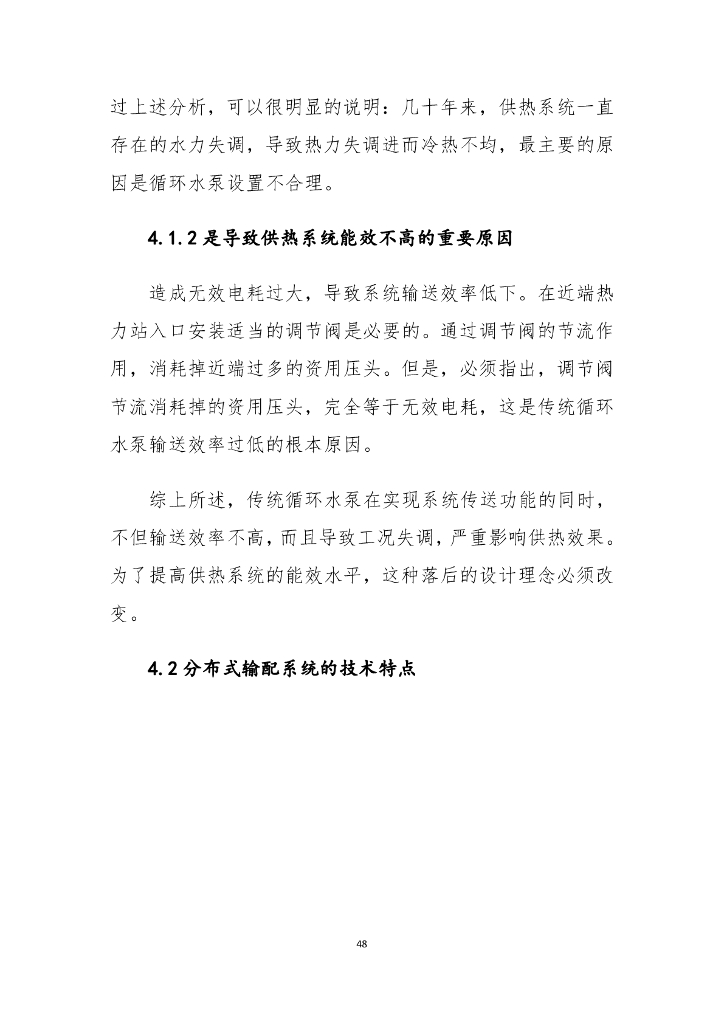 过上述分析，可以很明显的说明：几十年来，供热系统一直存在的水力失调，导致热力失调进而冷热不均，最主要的原因是循环水泵设置不合理。

4.1.2 是导致供热系统能效不高的重要原因

造成无效电耗过大，导致系统输送效率低下。在近端热力站入口安装适当的调节阀是必要的。通过调节阀的节流作用，消耗掉近端过多的资用压头。但是，必须指出，调节阀节流消耗掉的资用压头，完全等于无效电耗，这是传统循环水泵输送效率过低的根本原因。

综上所述，传统循环水泵在实现系统传送功能的同时，不但输送效率不高，而且导致工况失调，严重影响供热效果。为了提高供热系统的能效水平，这种落后的设计理念必须改变。

4.2 分布式输配系统的技术特点

48